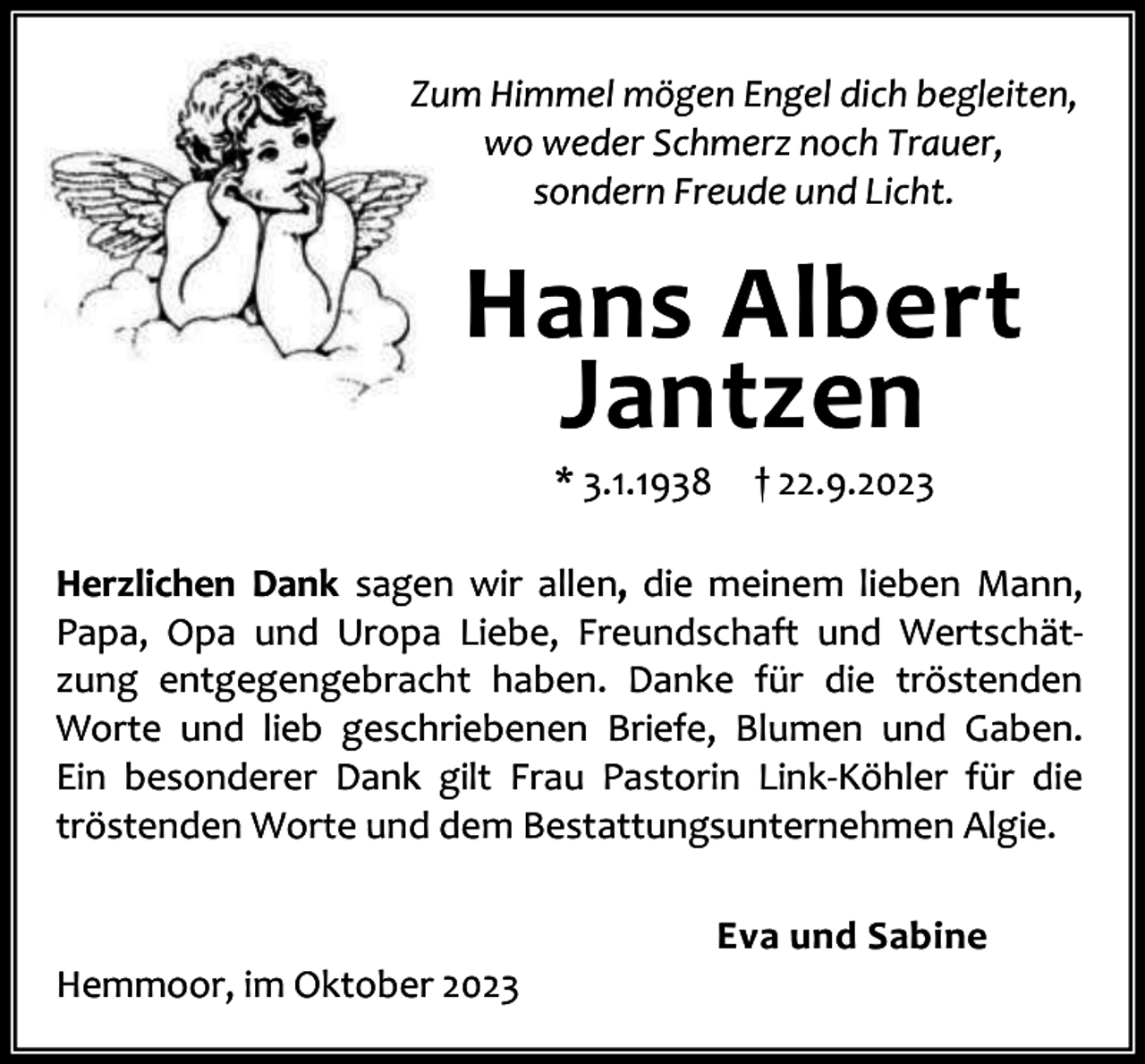 Zum Himmel mögen Engel dich begleiten,
wo weder Schmerz noch Trauer,
sondern Freude und Licht.

Hans Albert
Jantzen

* 3.1.1938 † 22.9.2023

Herzlichen Dank sagen wir allen, die meinem lieben Mann, Papa, Opa und Uropa Liebe, Freundschaft und Wertschätzung entgegengebracht haben. Danke für die tröstenden Worte und lieb geschriebenen Briefe, Blumen und Gaben. Ein besonderer Dank gilt Frau Pastorin Link-Köhler für die tröstenden Worte und dem Bestattungsunternehmen Algie.

Eva und Sabine

Hemmoor, im Oktober 2023